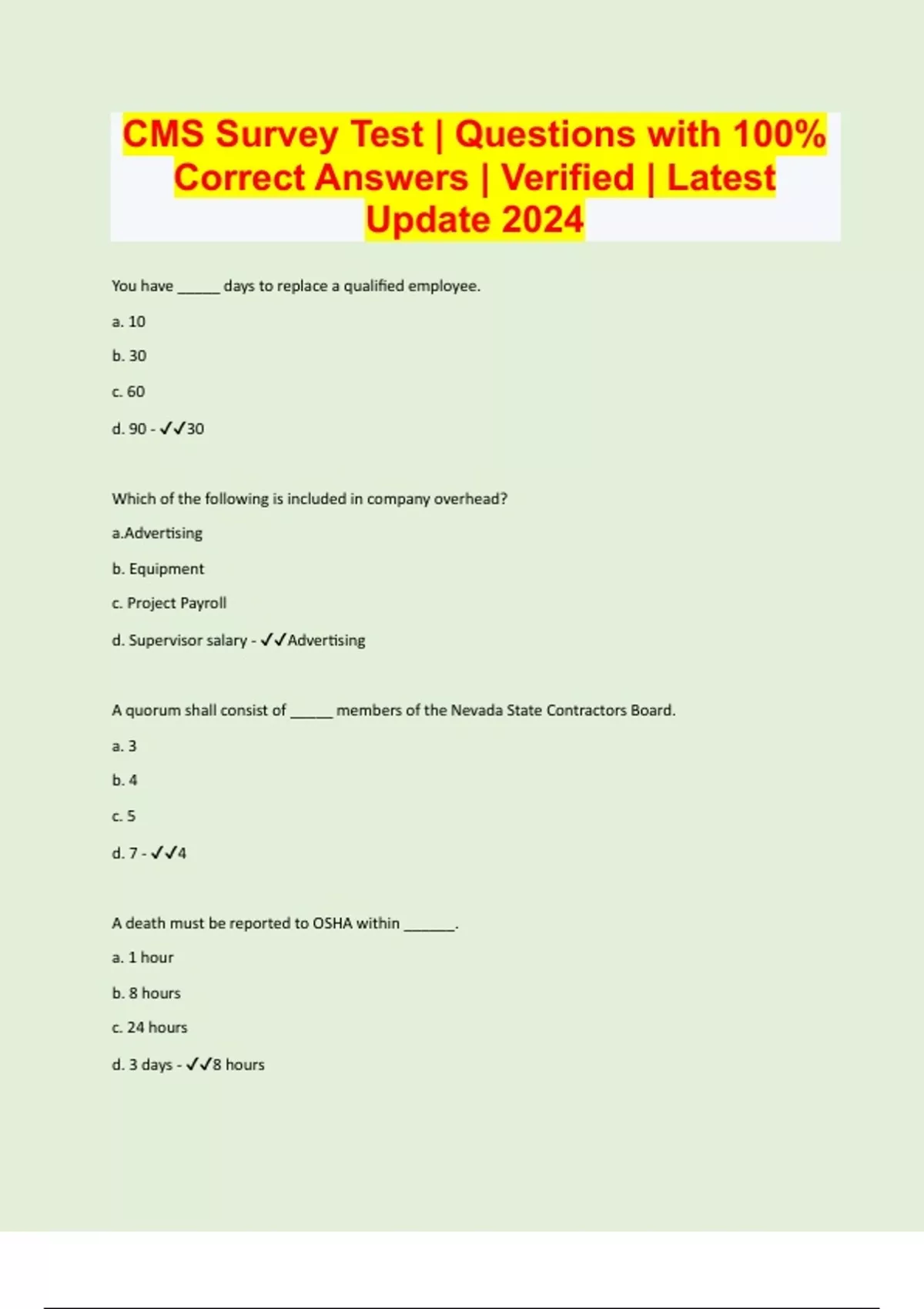 CMS Survey Test | Questions with 100% Correct Answers | Verified | Latest Update 2024

You have _____ days to replace a qualified employee.

a. 10

b. 30

c. 60

d. 90 - ✓✓30

Which of the following is included in company overhead?

a.Advertising

b. Equipment

c. Project Payroll

d. Supervisor salary - ✓✓Advertising

A quorum shall consist of _____ members of the Nevada State Contractors Board.

a. 3

b. 4

c. 5

d. 7 - ✓✓4

A death must be reported to OSHA within ______.

a. 1 hour

b. 8 hours

c. 24 hours

d. 3 days - ✓✓8 hours